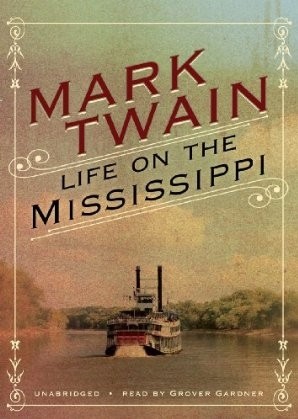 MARK TWAIN

LIFE ON THE MISSISSIPPI

UNABRIDGED • READ BY GROVER GARDNER